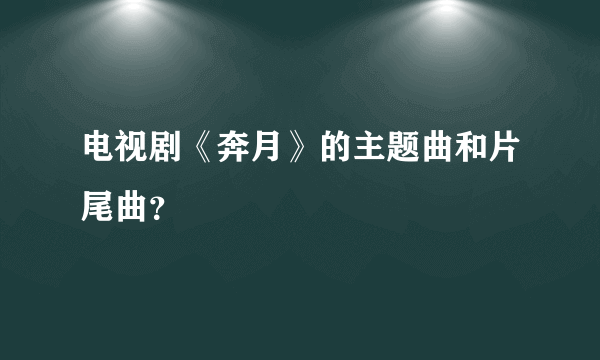 电视剧《奔月》的主题曲和片尾曲?